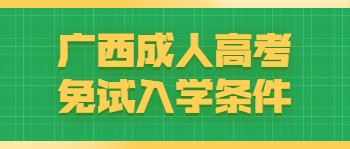 广西成人高考
免试入学条件